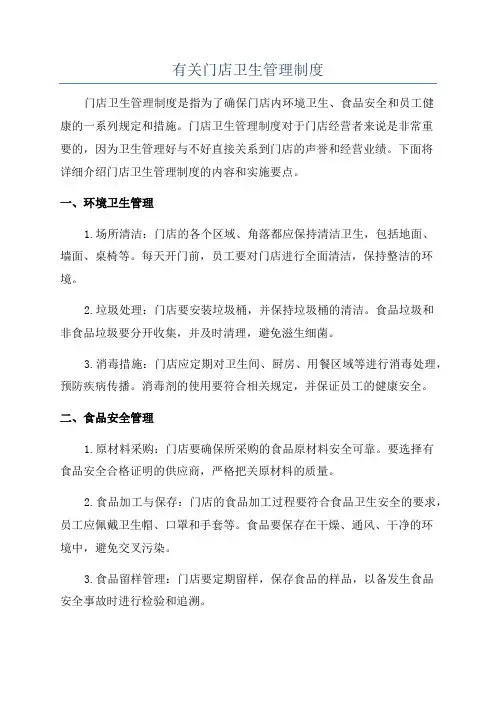 有关门店卫生管理制度

门店卫生管理制度是指为了确保门店内环境卫生、食品安全和员工健康的一系列规定和措施。门店卫生管理制度对于门店经营者来说是非常重要的，因为卫生管理好与不好直接关系到门店的声誉和经营业绩。下面将详细介绍门店卫生管理制度的内容和实施要点。

一、环境卫生管理

1.场所清洁：门店的各个区域、角落都应保持清洁卫生，包括地面、墙面、桌椅等。每天开门前，员工要对门店进行全面清洁，保持整洁的环境。

2.垃圾处理：门店要安装垃圾桶，并保持垃圾桶的清洁。食品垃圾和非食品垃圾要分开收集，并及时清理，避免滋生细菌。

3.消毒措施：门店应定期对卫生间、厨房、用餐区域等进行消毒处理，预防疾病传播。消毒剂的使用要符合相关规定，并保证员工的健康安全。

二、食品安全管理

1.原材料采购：门店要确保所采购的食品原材料安全可靠。要选择有食品安全合格证明的供应商，严格把关原材料的质量。

2.食品加工与保存：门店的食品加工过程要符合食品卫生安全的要求，员工应佩戴卫生帽、口罩和手套等。食品要保存在干燥、通风、干净的环境中，避免交叉污染。

3.食品留样管理：门店要定期留样，保存食品的样品，以备发生食品安全事故时进行检验和追溯。